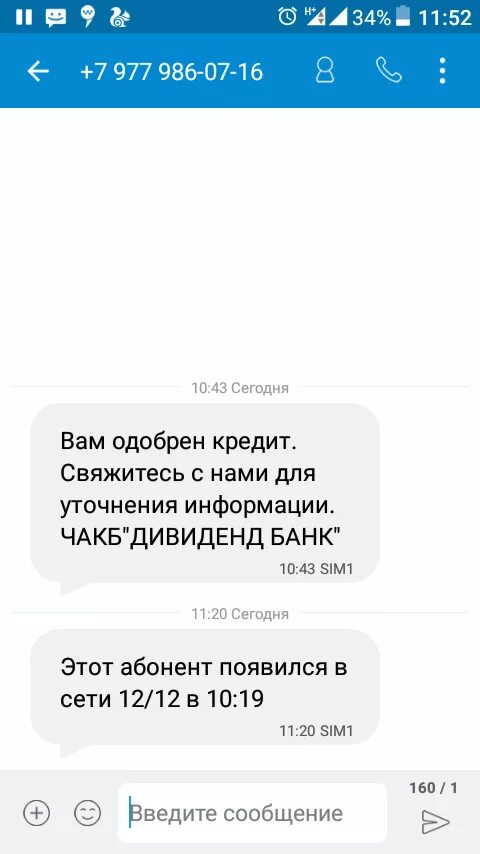 34% 11:52

+7 977 986-07-16

10:43 Сегодня

Вам одобрен кредит. Свяжитесь с нами для уточнения информации. ЧАКБ"ДИВИДЕНД БАНК"

10:43 SIM1

11:20 Сегодня

Этот абонент появился в сети 12/12 в 10:19

11:20 SIM1

160 / 1

Введите сообщение